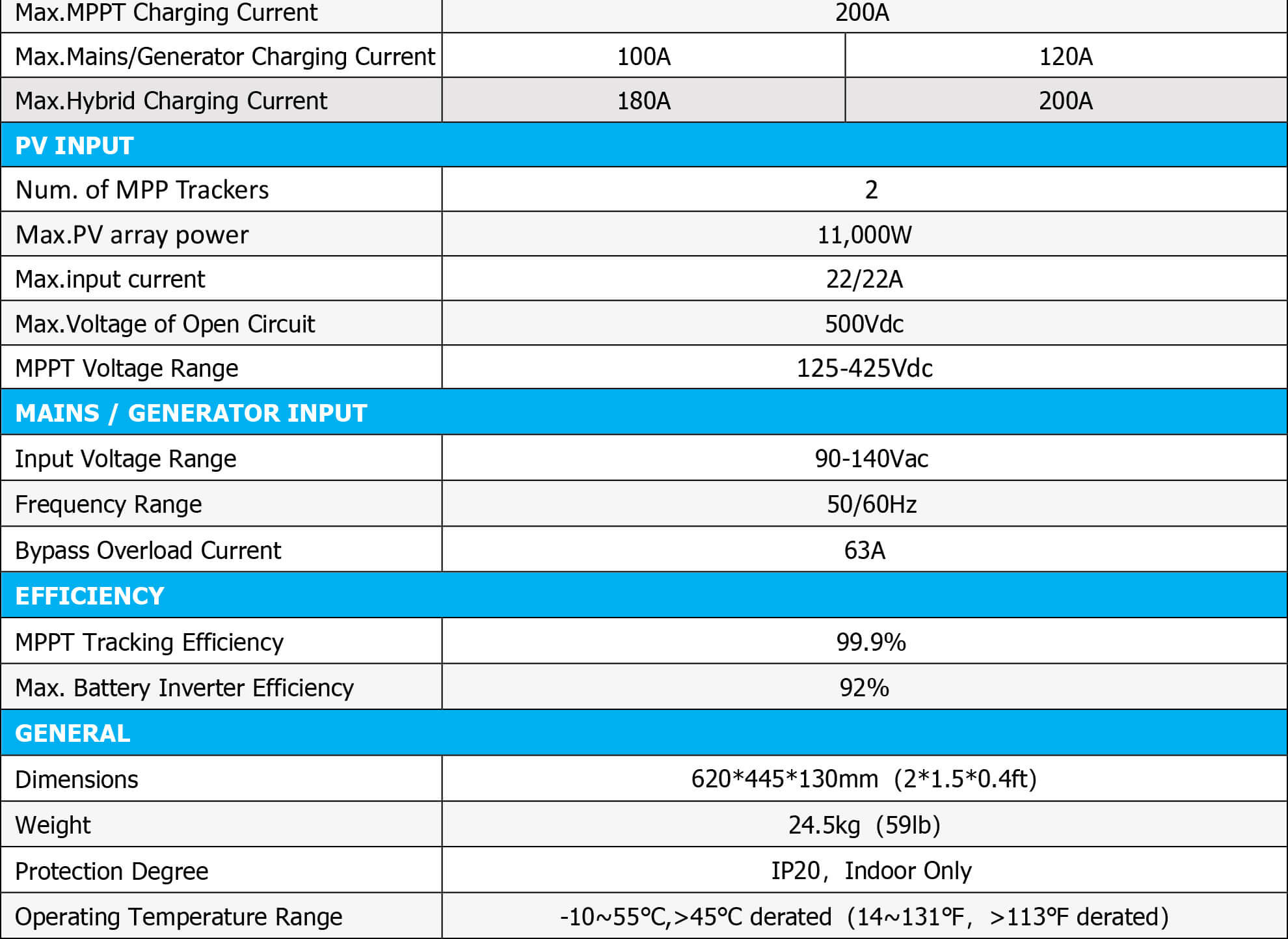 | Max.MPPT Charging Current | 200A | |
|---|---|---|
| Max.Mains/Generator Charging Current | 100A | 120A |
| Max.Hybrid Charging Current | 180A | 200A |
| PV INPUT | | |
| Num. of MPP Trackers | 2 | |
| Max.PV array power | 11,000W | |
| Max.input current | 22/22A | |
| Max.Voltage of Open Circuit | 500Vdc | |
| MPPT Voltage Range | 125-425Vdc | |
| MAINS / GENERATOR INPUT | | |
| Input Voltage Range | 90-140Vac | |
| Frequency Range | 50/60Hz | |
| Bypass Overload Current | 63A | |
| EFFICIENCY | | |
| MPPT Tracking Efficiency | 99.9% | |
| Max. Battery Inverter Efficiency | 92% | |
| GENERAL | | |
| Dimensions | 620*445*130mm (2*1.5*0.4ft) | |
| Weight | 24.5kg (59lb) | |
| Protection Degree | IP20, Indoor Only | |
| Operating Temperature Range | -10~55°C,>45°C derated (14~131°F, >113°F derated) | |